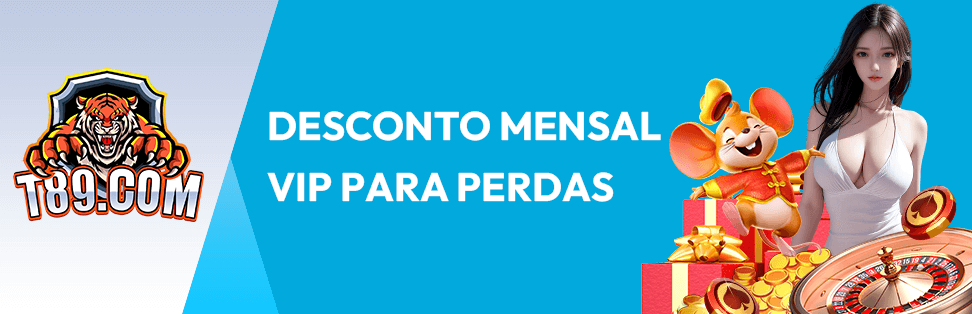 T89.COM

DESCONTO MENSAL
VIP PARA PERDAS